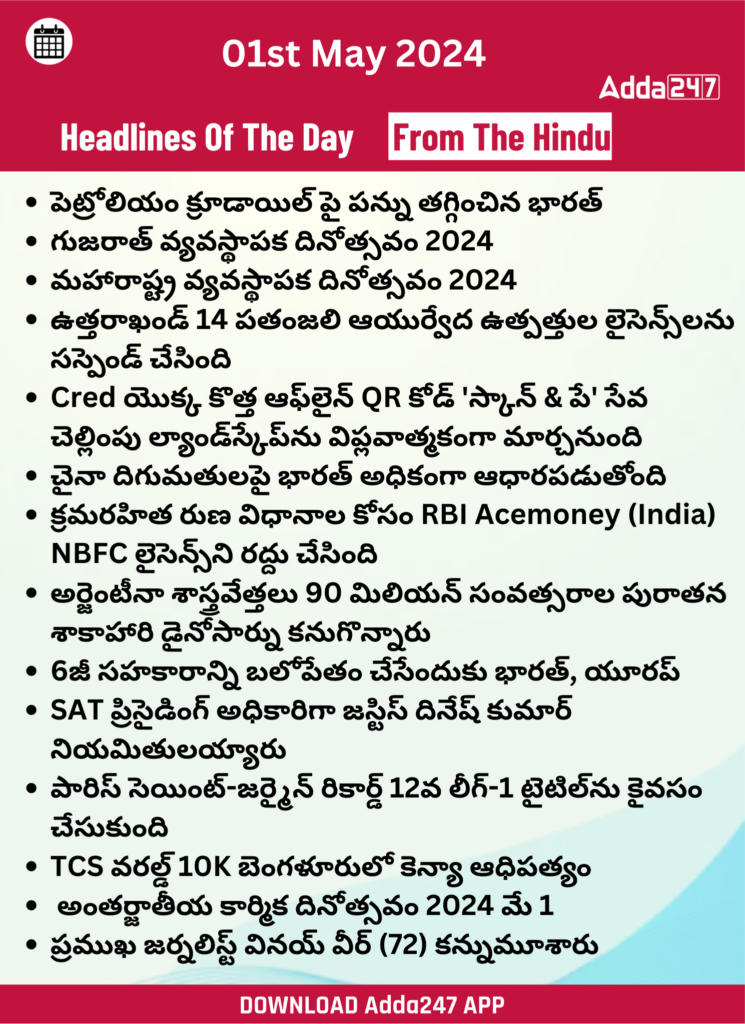 01st May 2024

Adda247

Headlines Of The Day From The Hindu

• పెట్రోలియం క్రూడాయిల్ పై పన్ను తగ్గించిన భారత్
• గుజరాత్ వ్యవస్థాపక దినోత్సవం 2024
• మహారాష్ట్ర వ్యవస్థాపక దినోత్సవం 2024
• ఉత్తరాఖండ్ 14 పతంజలి ఆయుర్వేద ఉత్పత్తుల లైసెన్స్‌లను సస్పెండ్ చేసింది
• Cred యొక్క కొత్త ఆఫ్‌లైన్ QR కోడ్ 'స్కాన్ & పే' సేవ చెల్లింపు ల్యాండ్‌స్కేప్‌ను విప్లవాత్మకంగా మార్చనుంది
• చైనా దిగుమతులపై భారత్ అధికంగా ఆధారపడుతోంది
• క్రమరహిత రుణ విధానాల కోసం RBI Acemoney (India) NBFC లైసెన్స్‌ని రద్దు చేసింది
• అర్జెంటీనా శాస్త్రవేత్తలు 90 మిలియన్ సంవత్సరాల పురాతన శాకాహారి డైనోసార్ను కనుగొన్నారు
• 6జీ సహకారాన్ని బలోపేతం చేసేందుకు భారత్, యూరప్
• SAT ప్రిసైడింగ్ అధికారిగా జస్టిస్ దినేష్ కుమార్ నియమితులయ్యారు
• పారిస్ సెయింట్-జర్మైన్ రికార్డ్ 12వ లీగ్-1 టైటిల్‌ను కైవసం చేసుకుంది
• TCS వరల్డ్ 10K బెంగళూరులో కెన్యా ఆధిపత్యం
• అంతర్జాతీయ కార్మిక దినోత్సవం 2024 మే 1
• ప్రముఖ జర్నలిస్ట్ వినయ్ వీర్ (72) కన్నుమూశారు

DOWNLOAD Adda247 APP